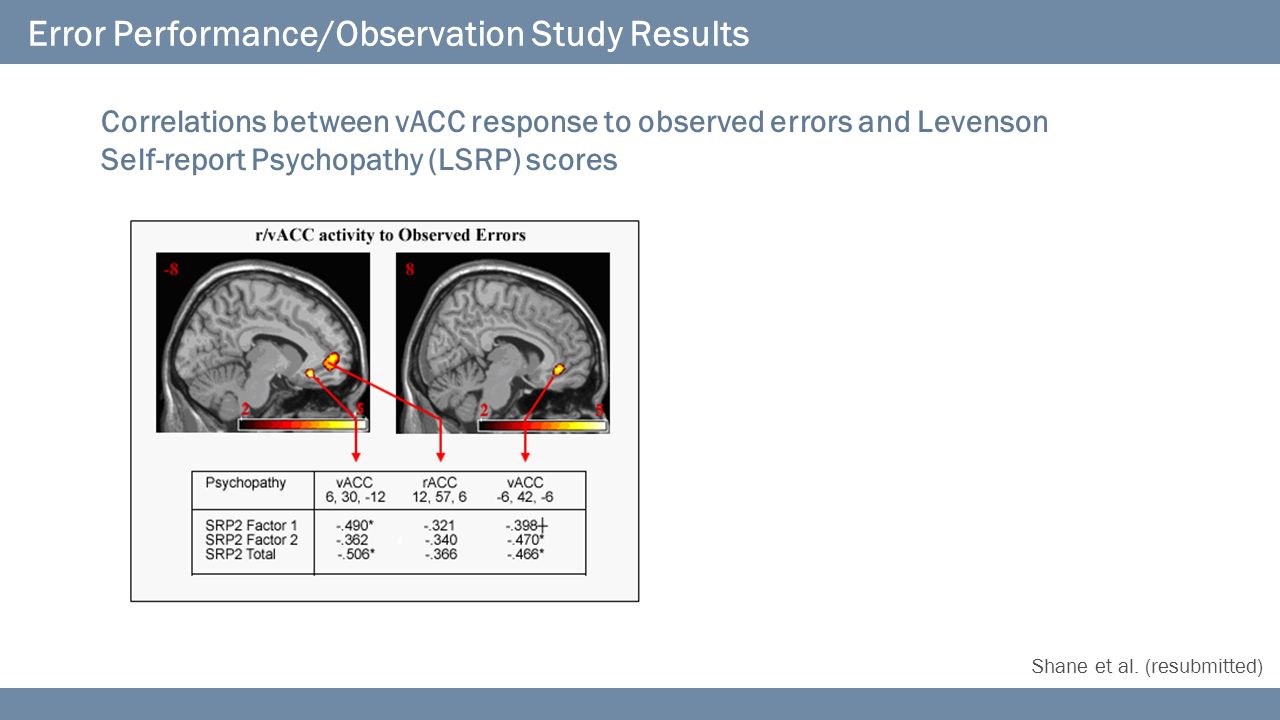 Error Performance/Observation Study Results

Correlations between vACC response to observed errors and Levenson Self-report Psychopathy (LSRP) scores

r/vACC activity to Observed Errors

-8

2 5

8

2 5

| Psychopathy | vACC 6, 30, -12 | rACC 12, 57, 6 | vACC -6, 42, -6 |
|---|---|---|---|
| SRP2 Factor 1 | -.490* | -.321 | -.398┼ |
| SRP2 Factor 2 | -.362 | -.340 | -.470* |
| SRP2 Total | -.506* | -.366 | -.466* |

Shane et al. (resubmitted)